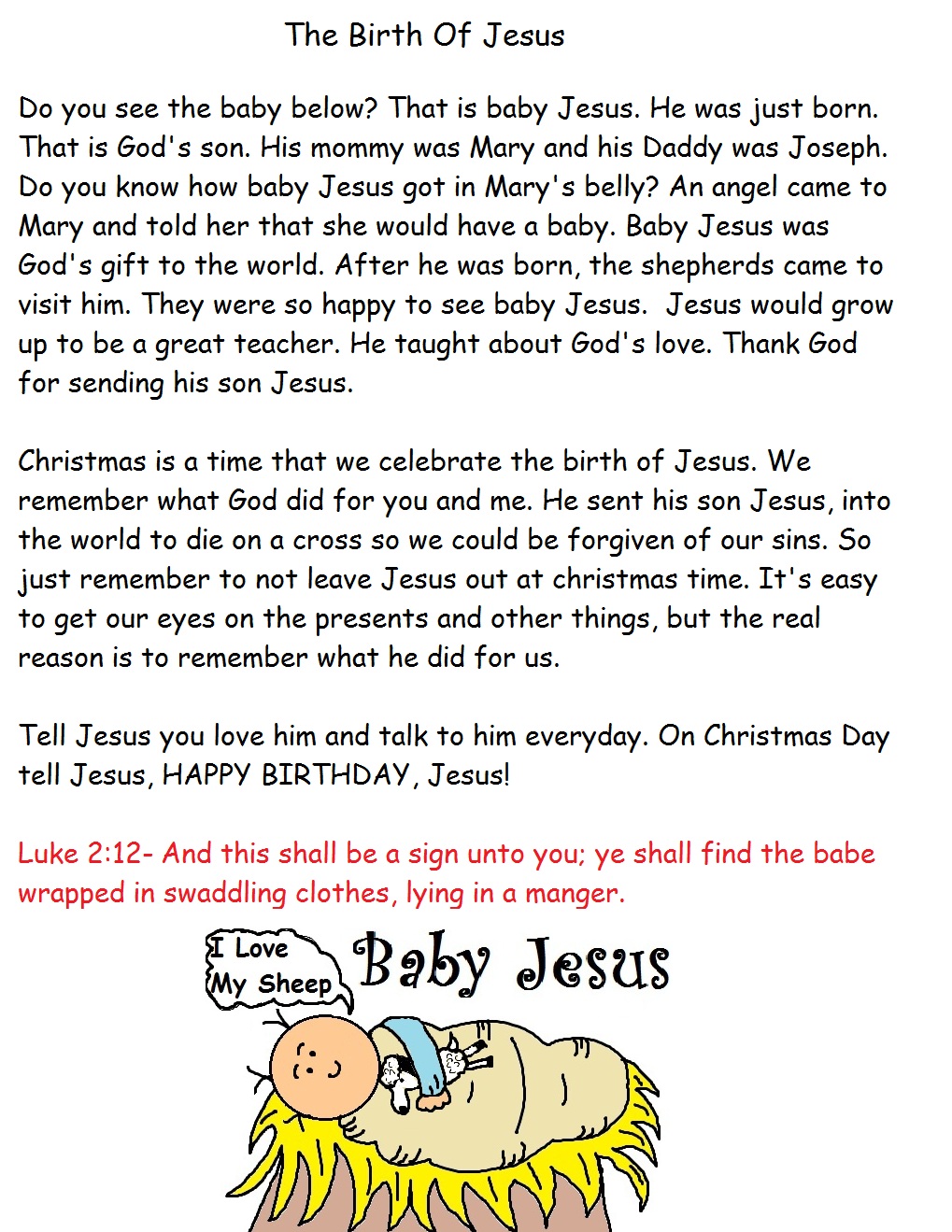 The Birth Of Jesus

Do you see the baby below? That is baby Jesus. He was just born. That is God's son. His mommy was Mary and his Daddy was Joseph. Do you know how baby Jesus got in Mary's belly? An angel came to Mary and told her that she would have a baby. Baby Jesus was God's gift to the world. After he was born, the shepherds came to visit him. They were so happy to see baby Jesus. Jesus would grow up to be a great teacher. He taught about God's love. Thank God for sending his son Jesus.

Christmas is a time that we celebrate the birth of Jesus. We remember what God did for you and me. He sent his son Jesus, into the world to die on a cross so we could be forgiven of our sins. So just remember to not leave Jesus out at christmas time. It's easy to get our eyes on the presents and other things, but the real reason is to remember what he did for us.

Tell Jesus you love him and talk to him everyday. On Christmas Day tell Jesus, HAPPY BIRTHDAY, Jesus!

Luke 2:12- And this shall be a sign unto you; ye shall find the babe wrapped in swaddling clothes, lying in a manger.

I Love My Sheep

Baby Jesus